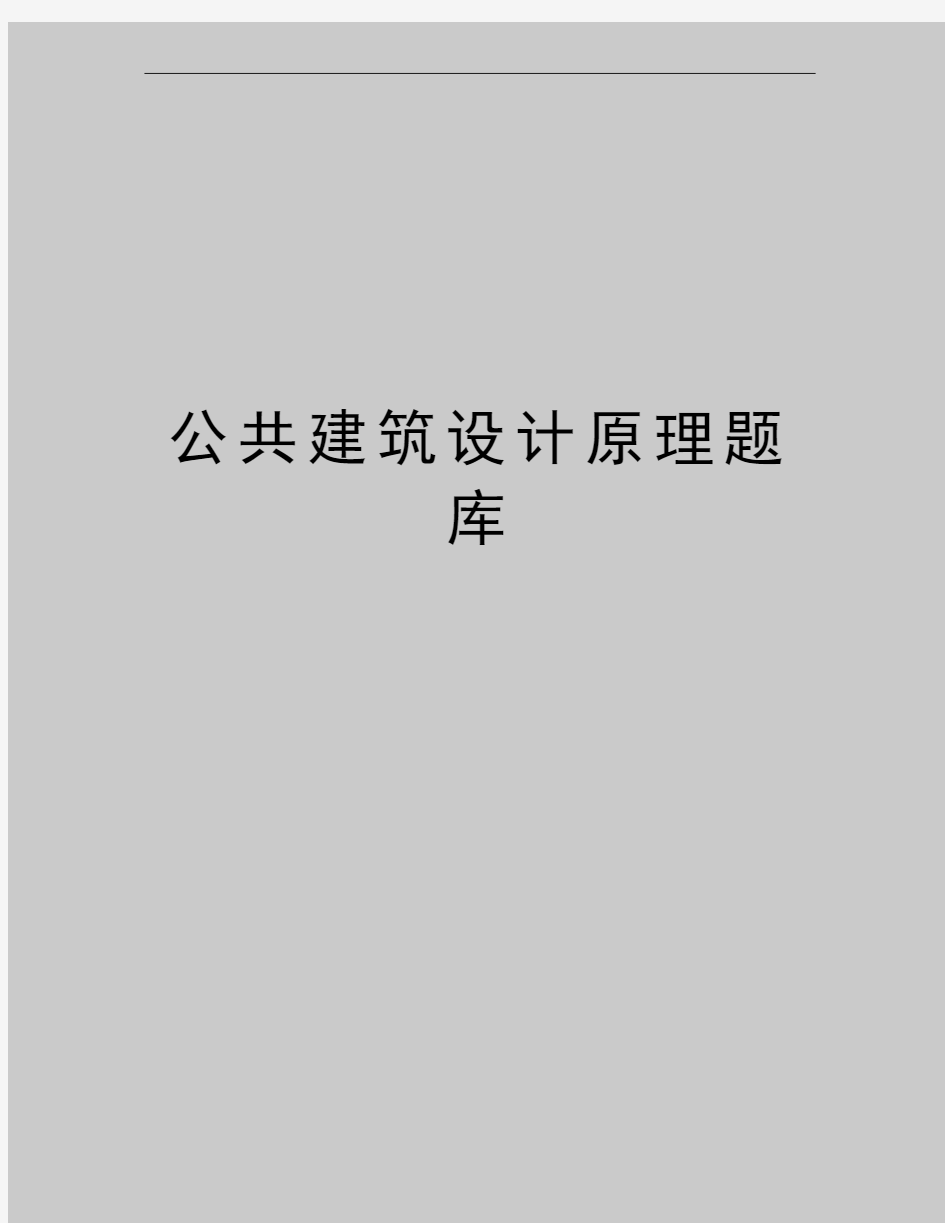 公共建筑设计原理题库